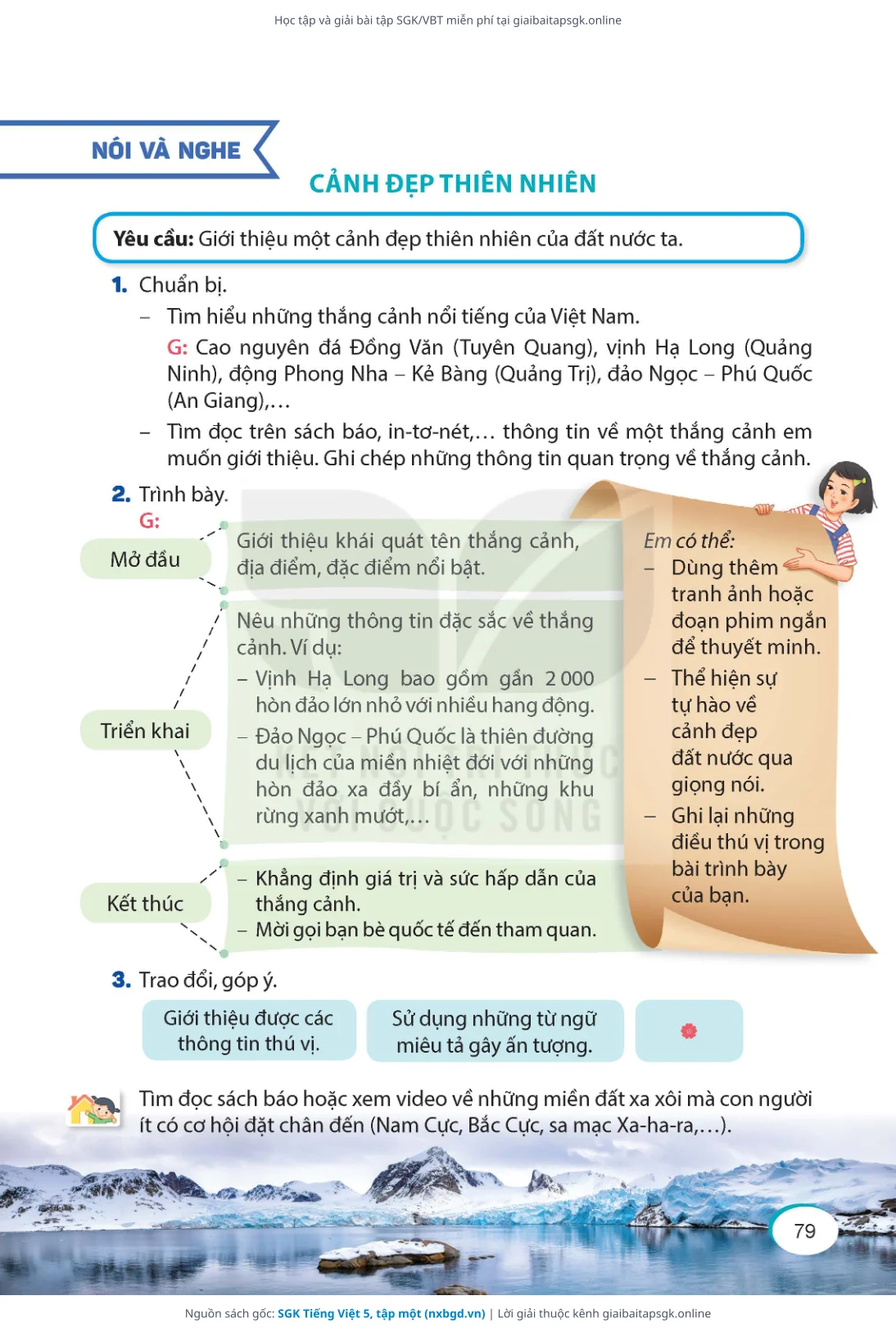 Học tập và giải bài tập SGK/VBT miễn phí tại giaibaitapsgk.online

NÓI VÀ NGHE

CẢNH ĐẸP THIÊN NHIÊN

Yêu cầu: Giới thiệu một cảnh đẹp thiên nhiên của đất nước ta.

1. Chuẩn bị.

– Tìm hiểu những thắng cảnh nổi tiếng của Việt Nam.

G: Cao nguyên đá Đồng Văn (Tuyên Quang), vịnh Hạ Long (Quảng Ninh), động Phong Nha – Kẻ Bàng (Quảng Trị), đảo Ngọc – Phú Quốc (An Giang),...

– Tìm đọc trên sách báo, in-tơ-nét,... thông tin về một thắng cảnh em muốn giới thiệu. Ghi chép những thông tin quan trọng về thắng cảnh.

2. Trình bày.

G:

Mở đầu

Giới thiệu khái quát tên thắng cảnh, địa điểm, đặc điểm nổi bật.

Triển khai

Nêu những thông tin đặc sắc về thắng cảnh. Ví dụ:

– Vịnh Hạ Long bao gồm gần 2 000 hòn đảo lớn nhỏ với nhiều hang động.

– Đảo Ngọc – Phú Quốc là thiên đường du lịch của miền nhiệt đới với những hòn đảo xa đầy bí ẩn, những khu rừng xanh mướt,...

Kết thúc

– Khẳng định giá trị và sức hấp dẫn của thắng cảnh.

– Mời gọi bạn bè quốc tế đến tham quan.

Em có thể:

– Dùng thêm tranh ảnh hoặc đoạn phim ngắn để thuyết minh.

– Thể hiện sự tự hào về cảnh đẹp đất nước qua giọng nói.

– Ghi lại những điều thú vị trong bài trình bày của bạn.

3. Trao đổi, góp ý.

Giới thiệu được các thông tin thú vị.

Sử dụng những từ ngữ miêu tả gây ấn tượng.

Tìm đọc sách báo hoặc xem video về những miền đất xa xôi mà con người ít có cơ hội đặt chân đến (Nam Cực, Bắc Cực, sa mạc Xa-ha-ra,...).

79

Nguồn sách gốc: SGK Tiếng Việt 5, tập một (nxbgd.vn) | Lời giải thuộc kênh giaibaitapsgk.online